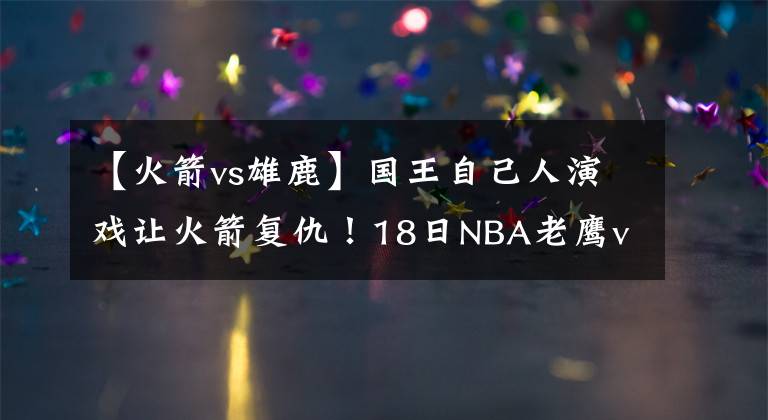 【火箭vs雄鹿】国王自己人演戏让火箭复仇！18日NBA老鹰v